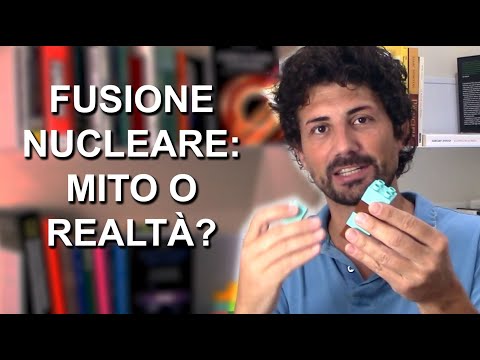 FUSIONE NUCLEARE: MITO O REALTÀ?